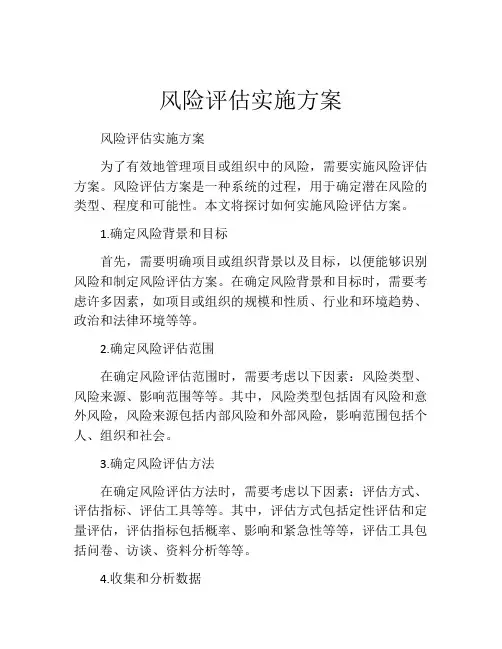 风险评估实施方案

风险评估实施方案

为了有效地管理项目或组织中的风险，需要实施风险评估方案。风险评估方案是一种系统的过程，用于确定潜在风险的类型、程度和可能性。本文将探讨如何实施风险评估方案。

1.确定风险背景和目标

首先，需要明确项目或组织背景以及目标，以便能够识别风险和制定风险评估方案。在确定风险背景和目标时，需要考虑许多因素，如项目或组织的规模和性质、行业和环境趋势、政治和法律环境等等。

2.确定风险评估范围

在确定风险评估范围时，需要考虑以下因素：风险类型、风险来源、影响范围等等。其中，风险类型包括固有风险和意外风险，风险来源包括内部风险和外部风险，影响范围包括个人、组织和社会。

3.确定风险评估方法

在确定风险评估方法时，需要考虑以下因素：评估方式、评估指标、评估工具等等。其中，评估方式包括定性评估和定量评估，评估指标包括概率、影响和紧急性等等，评估工具包括问卷、访谈、资料分析等等。

4.收集和分析数据